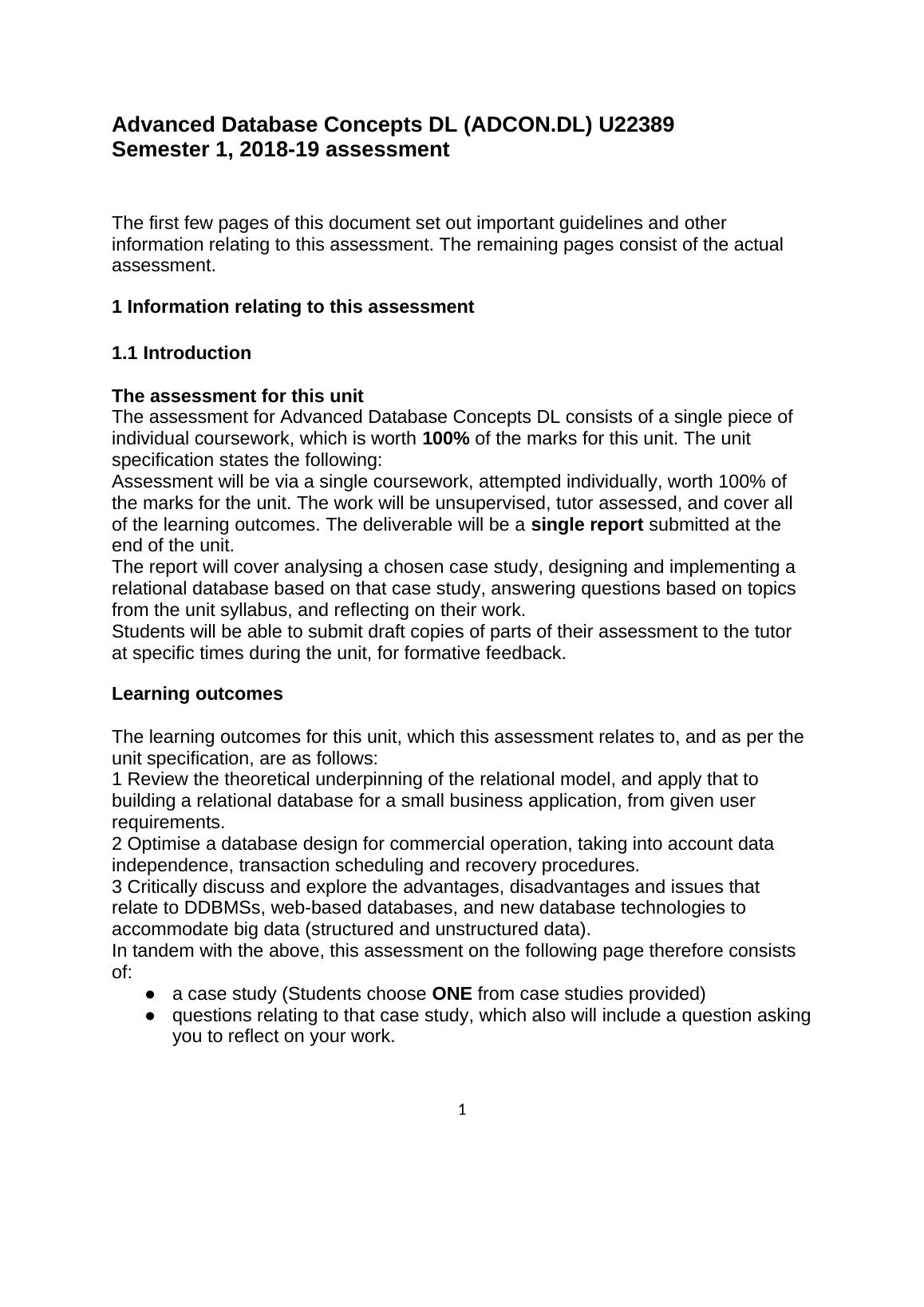 Advanced Database Concepts DL (ADCON.DL) U22389
Semester 1, 2018-19 assessment

The first few pages of this document set out important guidelines and other information relating to this assessment. The remaining pages consist of the actual assessment.

1 Information relating to this assessment

1.1 Introduction

The assessment for this unit
The assessment for Advanced Database Concepts DL consists of a single piece of individual coursework, which is worth 100% of the marks for this unit. The unit specification states the following:
Assessment will be via a single coursework, attempted individually, worth 100% of the marks for the unit. The work will be unsupervised, tutor assessed, and cover all of the learning outcomes. The deliverable will be a single report submitted at the end of the unit.
The report will cover analysing a chosen case study, designing and implementing a relational database based on that case study, answering questions based on topics from the unit syllabus, and reflecting on their work.
Students will be able to submit draft copies of parts of their assessment to the tutor at specific times during the unit, for formative feedback.

Learning outcomes

The learning outcomes for this unit, which this assessment relates to, and as per the unit specification, are as follows:
1 Review the theoretical underpinning of the relational model, and apply that to building a relational database for a small business application, from given user requirements.
2 Optimise a database design for commercial operation, taking into account data independence, transaction scheduling and recovery procedures.
3 Critically discuss and explore the advantages, disadvantages and issues that relate to DDBMSs, web-based databases, and new database technologies to accommodate big data (structured and unstructured data).
In tandem with the above, this assessment on the following page therefore consists of:
● a case study (Students choose ONE from case studies provided)
● questions relating to that case study, which also will include a question asking you to reflect on your work.

1